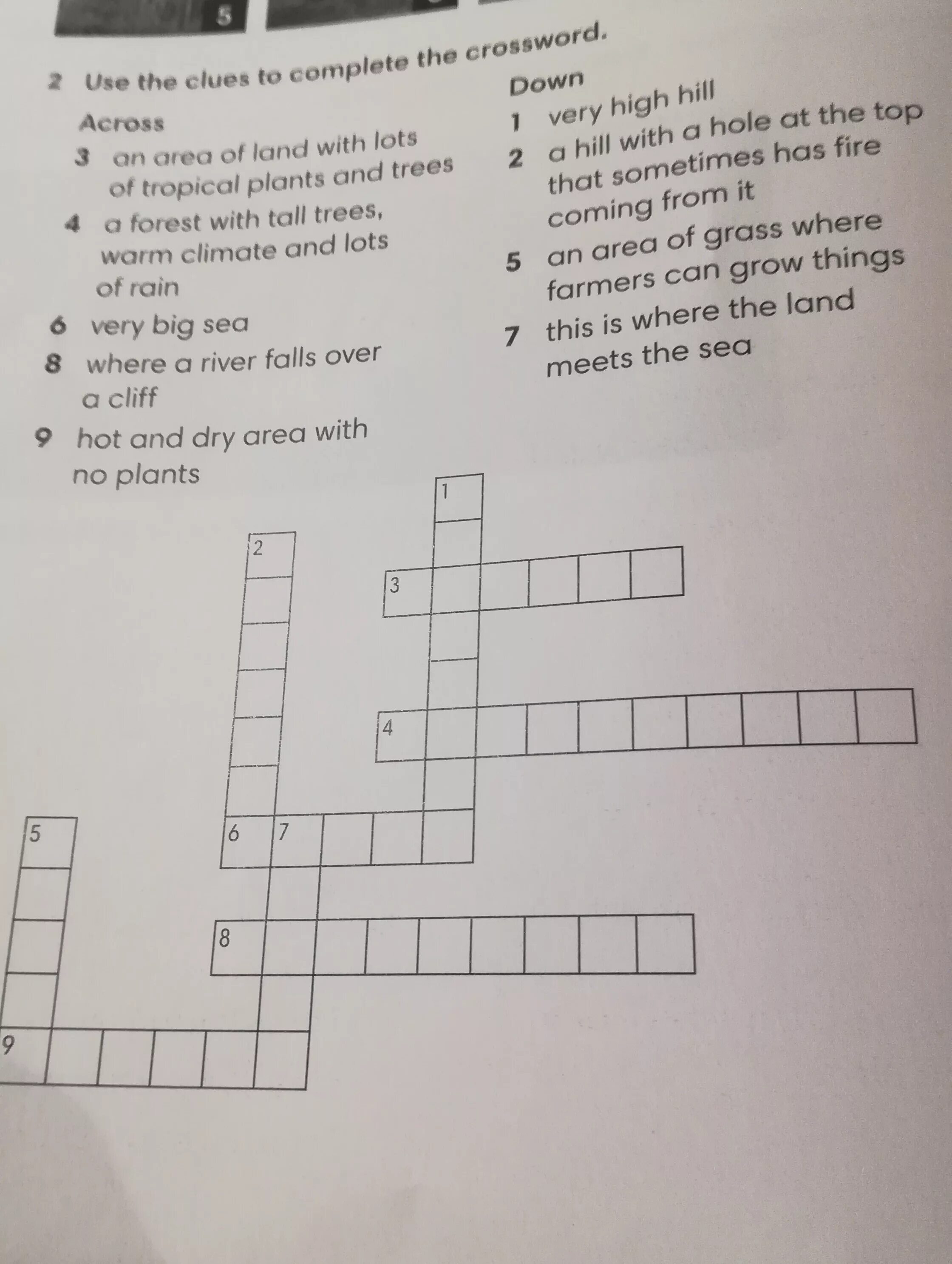 5

2 Use the clues to complete the crossword.

Across

3 an area of land with lots of tropical plants and trees

4 a forest with tall trees, warm climate and lots of rain

6 very big sea

8 where a river falls over a cliff

9 hot and dry area with no plants

Down

1 very high hill

2 a hill with a hole at the top that sometimes has fire coming from it

5 an area of grass where farmers can grow things

7 this is where the land meets the sea

1

2

3

4

5

6

7

8

9